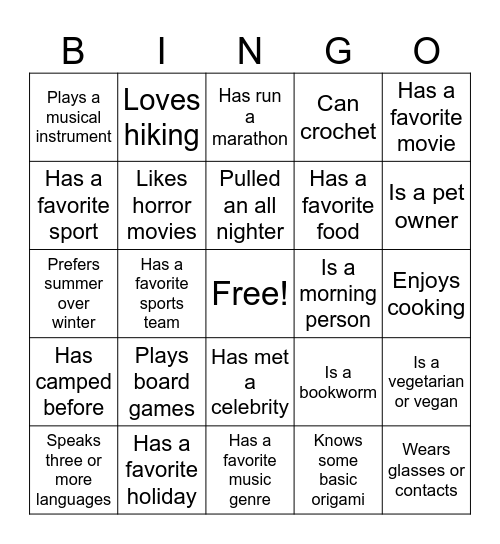 | B | I | N | G | O |
|---|---|---|---|---|
| Plays a musical instrument | Loves hiking | Has run a marathon | Can crochet | Has a favorite movie |
| Has a favorite sport | Likes horror movies | Pulled an all nighter | Has a favorite food | Is a pet owner |
| Prefers summer over winter | Has a favorite sports team | Free! | Is a morning person | Enjoys cooking |
| Has camped before | Plays board games | Has met a celebrity | Is a bookworm | Is a vegetarian or vegan |
| Speaks three or more languages | Has a favorite holiday | Has a favorite music genre | Knows some basic origami | Wears glasses or contacts |